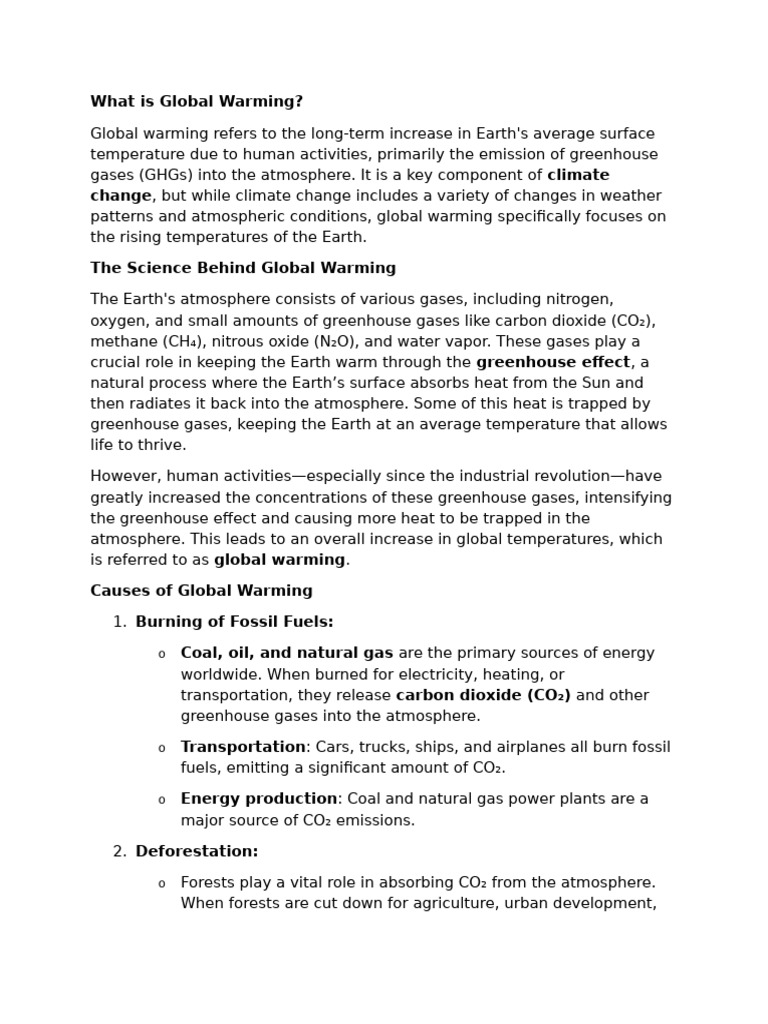 What is Global Warming?

Global warming refers to the long-term increase in Earth's average surface temperature due to human activities, primarily the emission of greenhouse gases (GHGs) into the atmosphere. It is a key component of climate change, but while climate change includes a variety of changes in weather patterns and atmospheric conditions, global warming specifically focuses on the rising temperatures of the Earth.

The Science Behind Global Warming

The Earth's atmosphere consists of various gases, including nitrogen, oxygen, and small amounts of greenhouse gases like carbon dioxide ($CO_2$), methane ($CH_4$), nitrous oxide ($N_2O$), and water vapor. These gases play a crucial role in keeping the Earth warm through the greenhouse effect, a natural process where the Earth’s surface absorbs heat from the Sun and then radiates it back into the atmosphere. Some of this heat is trapped by greenhouse gases, keeping the Earth at an average temperature that allows life to thrive.

However, human activities—especially since the industrial revolution—have greatly increased the concentrations of these greenhouse gases, intensifying the greenhouse effect and causing more heat to be trapped in the atmosphere. This leads to an overall increase in global temperatures, which is referred to as global warming.

Causes of Global Warming

1. Burning of Fossil Fuels:

o Coal, oil, and natural gas are the primary sources of energy worldwide. When burned for electricity, heating, or transportation, they release carbon dioxide ($CO_2$) and other greenhouse gases into the atmosphere.

o Transportation: Cars, trucks, ships, and airplanes all burn fossil fuels, emitting a significant amount of $CO_2$.

o Energy production: Coal and natural gas power plants are a major source of $CO_2$ emissions.

2. Deforestation:

o Forests play a vital role in absorbing $CO_2$ from the atmosphere. When forests are cut down for agriculture, urban development,